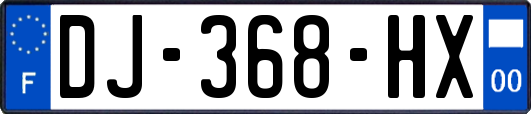 F
DJ-368-HX
00